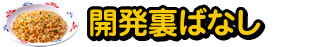 開発裏ばなし